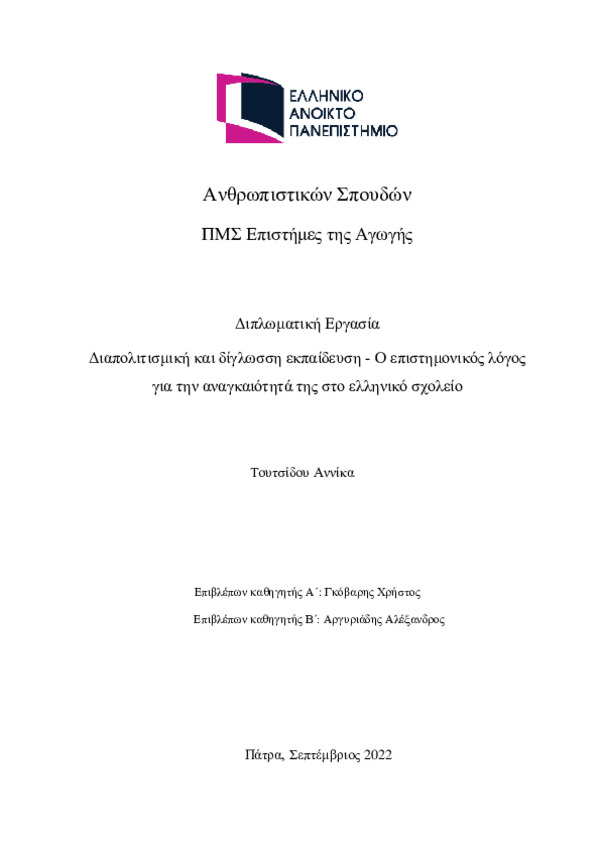 ΕΛΛΗΝΙΚΟ
ΑΝΟΙΚΤΟ
ΠΑΝΕΠΙΣΤΗΜΙΟ

Ανθρωπιστικών Σπουδών

ΠΜΣ Επιστήμες της Αγωγής

Διπλωματική Εργασία

Διαπολιτισμική και δίγλωσση εκπαίδευση - Ο επιστημονικός λόγος για την αναγκαιότητά της στο ελληνικό σχολείο

Τουτσίδου Αννίκα

Επιβλέπων καθηγητής Α΄: Γκόβαρης Χρήστος

Επιβλέπων καθηγητής Β΄: Αργυριάδης Αλέξανδρος

Πάτρα, Σεπτέμβριος 2022